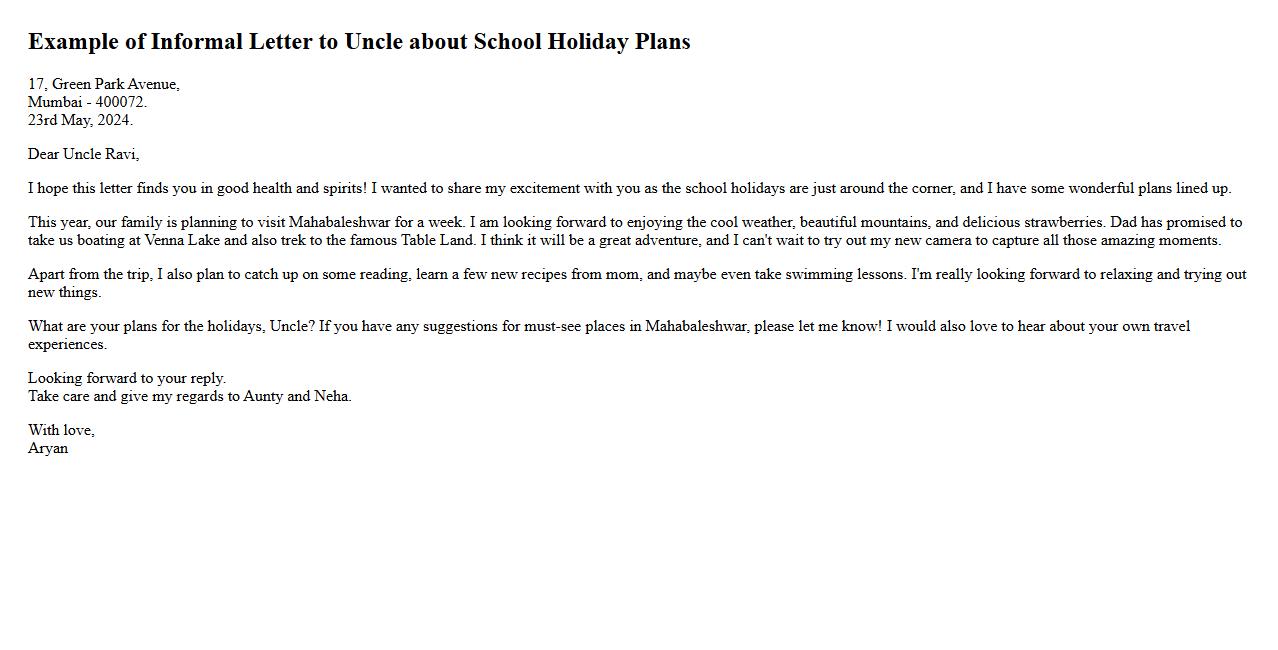 Example of Informal Letter to Uncle about School Holiday Plans

17, Green Park Avenue,
Mumbai - 400072.
23rd May, 2024.

Dear Uncle Ravi,

I hope this letter finds you in good health and spirits! I wanted to share my excitement with you as the school holidays are just around the corner, and I have some wonderful plans lined up.

This year, our family is planning to visit Mahabaleshwar for a week. I am looking forward to enjoying the cool weather, beautiful mountains, and delicious strawberries. Dad has promised to take us boating at Venna Lake and also trek to the famous Table Land. I think it will be a great adventure, and I can't wait to try out my new camera to capture all those amazing moments.

Apart from the trip, I also plan to catch up on some reading, learn a few new recipes from mom, and maybe even take swimming lessons. I'm really looking forward to relaxing and trying out new things.

What are your plans for the holidays, Uncle? If you have any suggestions for must-see places in Mahabaleshwar, please let me know! I would also love to hear about your own travel experiences.

Looking forward to your reply.
Take care and give my regards to Aunty and Neha.

With love,
Aryan